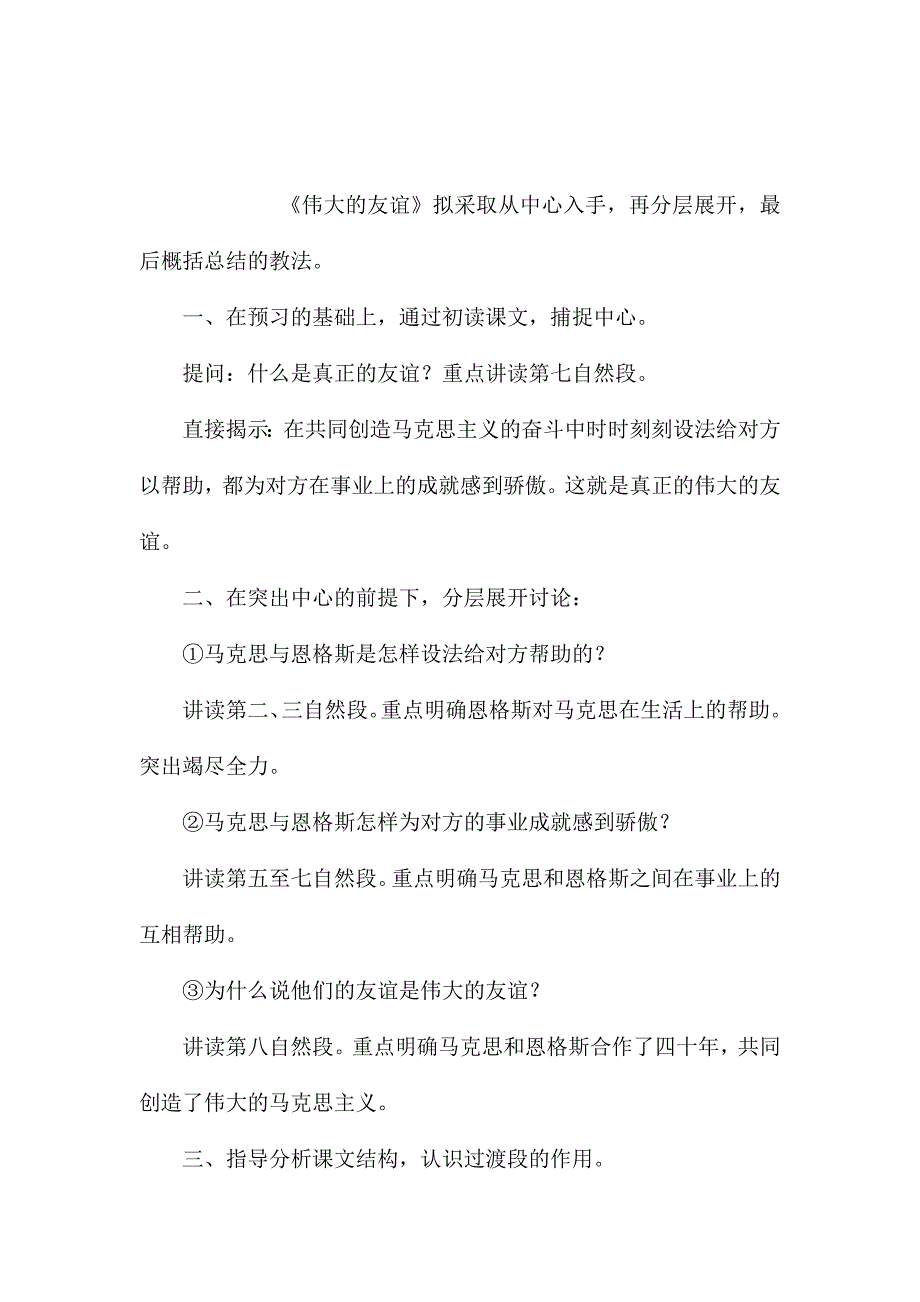 《伟大的友谊》拟采取从中心入手，再分层展开，最后概括总结的教法。

一、在预习的基础上，通过初读课文，捕捉中心。

提问：什么是真正的友谊？重点讲读第七自然段。

直接揭示：在共同创造马克思主义的奋斗中时时刻刻设法给对方以帮助，都为对方在事业上的成就感到骄傲。这就是真正的伟大的友谊。

二、在突出中心的前提下，分层展开讨论：

①马克思与恩格斯是怎样设法给对方帮助的？

讲读第二、三自然段。重点明确恩格斯对马克思在生活上的帮助。突出竭尽全力。

②马克思与恩格斯怎样为对方的事业成就感到骄傲？

讲读第五至七自然段。重点明确马克思和恩格斯之间在事业上的互相帮助。

③为什么说他们的友谊是伟大的友谊？

讲读第八自然段。重点明确马克思和恩格斯合作了四十年，共同创造了伟大的马克思主义。

三、指导分析课文结构，认识过渡段的作用。